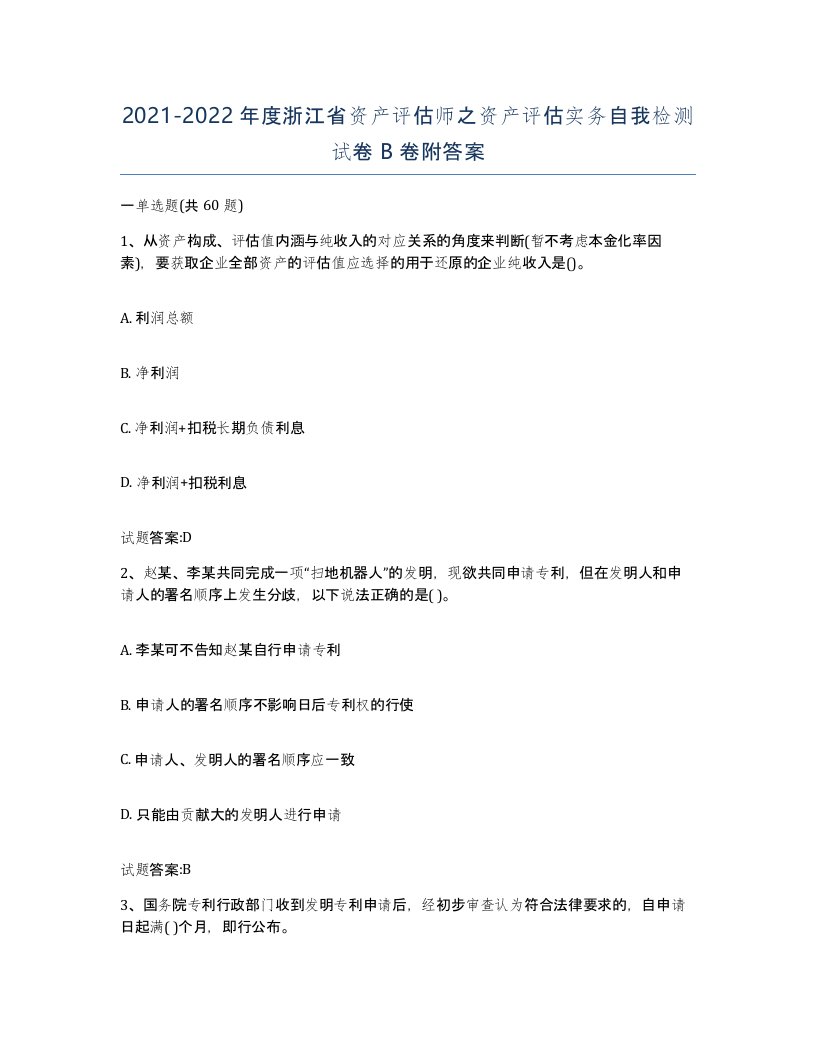 2021-2022年度浙江省资产评估师之资产评估实务自我检测试卷B卷附答案

一单选题(共60题)

1、从资产构成、评估值内涵与纯收入的对应关系的角度来判断(暂不考虑本金化率因素)，要获取企业全部资产的评估值应选择的用于还原的企业纯收入是()。

A. 利润总额

B. 净利润

C. 净利润+扣税长期负债利息

D. 净利润+扣税利息

试题答案:D

2、赵某、李某共同完成一项“扫地机器人”的发明，现欲共同申请专利，但在发明人和申请人的署名顺序上发生分歧，以下说法正确的是( )。

A. 李某可不告知赵某自行申请专利

B. 申请人的署名顺序不影响日后专利权的行使

C. 申请人、发明人的署名顺序应一致

D. 只能由贡献大的发明人进行申请

试题答案:B

3、国务院专利行政部门收到发明专利申请后，经初步审查认为符合法律要求的，自申请日起满( )个月，即行公布。